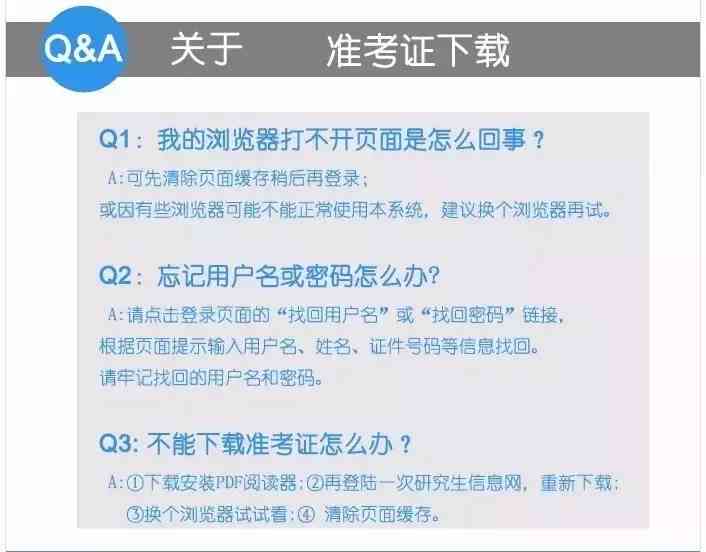 Q&A 关于 准考证下载

Q1：我的浏览器打不开页面是怎么回事？

A:可先清除页面缓存稍后再登录；
或因有些浏览器可能不能正常使用本系统，建议换个浏览器再试。

Q2：忘记用户名或密码怎么办?

A:请点击登录页面的“找回用户名”或“找回密码”链接，
根据页面提示输入用户名、姓名、证件号码等信息找回。
请牢记找回的用户名和密码。

Q3: 不能下载准考证怎么办？

A:①下载安装PDF阅读器;②再登陆一次研究生信息网，重新下载;
③换个浏览器试试看;④ 清除页面缓存。